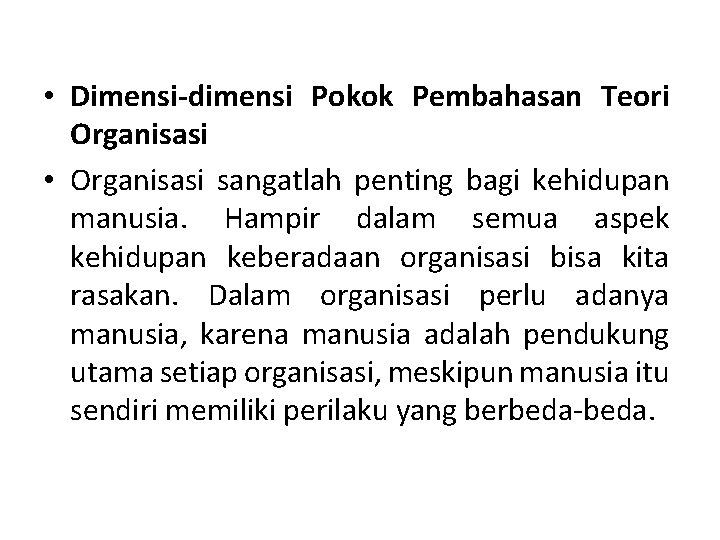 • Dimensi-dimensi Pokok Pembahasan Teori Organisasi

• Organisasi sangatlah penting bagi kehidupan manusia. Hampir dalam semua aspek kehidupan keberadaan organisasi bisa kita rasakan. Dalam organisasi perlu adanya manusia, karena manusia adalah pendukung utama setiap organisasi, meskipun manusia itu sendiri memiliki perilaku yang berbeda-beda.